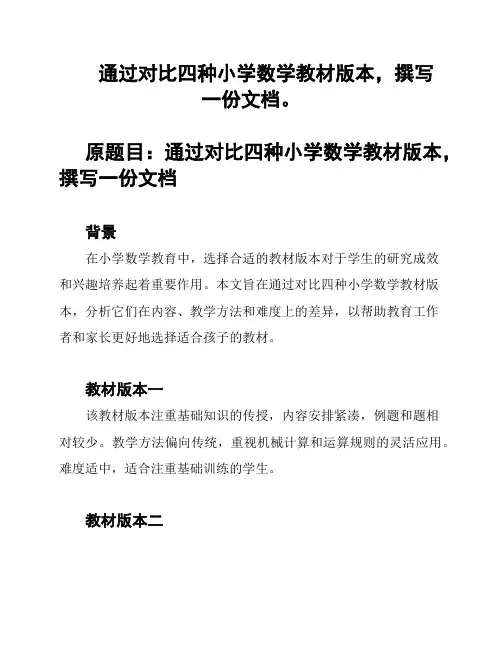 通过对比四种小学数学教材版本，撰写一份文档。

原题目：通过对比四种小学数学教材版本，撰写一份文档

背景

在小学数学教育中，选择合适的教材版本对于学生的研究成效和兴趣培养起着重要作用。本文旨在通过对比四种小学数学教材版本，分析它们在内容、教学方法和难度上的差异，以帮助教育工作者和家长更好地选择适合孩子的教材。

教材版本一

该教材版本注重基础知识的传授，内容安排紧凑，例题和题相对较少。教学方法偏向传统，重视机械计算和运算规则的灵活应用。难度适中，适合注重基础训练的学生。

教材版本二